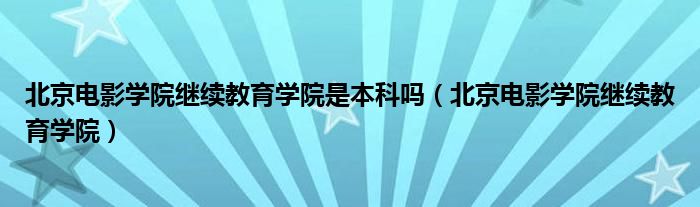 北京电影学院继续教育学院是本科吗（北京电影学院继续教育学院）